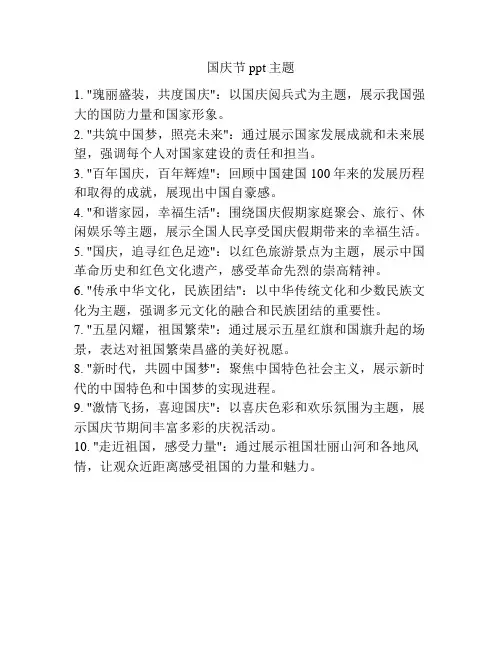 国庆节 ppt 主题

1. "瑰丽盛装，共度国庆"：以国庆阅兵式为主题，展示我国强大的国防力量和国家形象。

2. "共筑中国梦，照亮未来"：通过展示国家发展成就和未来展望，强调每个人对国家建设的责任和担当。

3. "百年国庆，百年辉煌"：回顾中国建国 100 年来的发展历程和取得的成就，展现出中国自豪感。

4. "和谐家园，幸福生活"：围绕国庆假期家庭聚会、旅行、休闲娱乐等主题，展示全国人民享受国庆假期带来的幸福生活。

5. "国庆，追寻红色足迹"：以红色旅游景点为主题，展示中国革命历史和红色文化遗产，感受革命先烈的崇高精神。

6. "传承中华文化，民族团结"：以中华传统文化和少数民族文化为主题，强调多元文化的融合和民族团结的重要性。

7. "五星闪耀，祖国繁荣"：通过展示五星红旗和国旗升起的场景，表达对祖国繁荣昌盛的美好祝愿。

8. "新时代，共圆中国梦"：聚焦中国特色社会主义，展示新时代的中国特色和中国梦的实现进程。

9. "激情飞扬，喜迎国庆"：以喜庆色彩和欢乐氛围为主题，展示国庆节期间丰富多彩的庆祝活动。

10. "走近祖国，感受力量"：通过展示祖国壮丽山河和各地风情，让观众近距离感受祖国的力量和魅力。